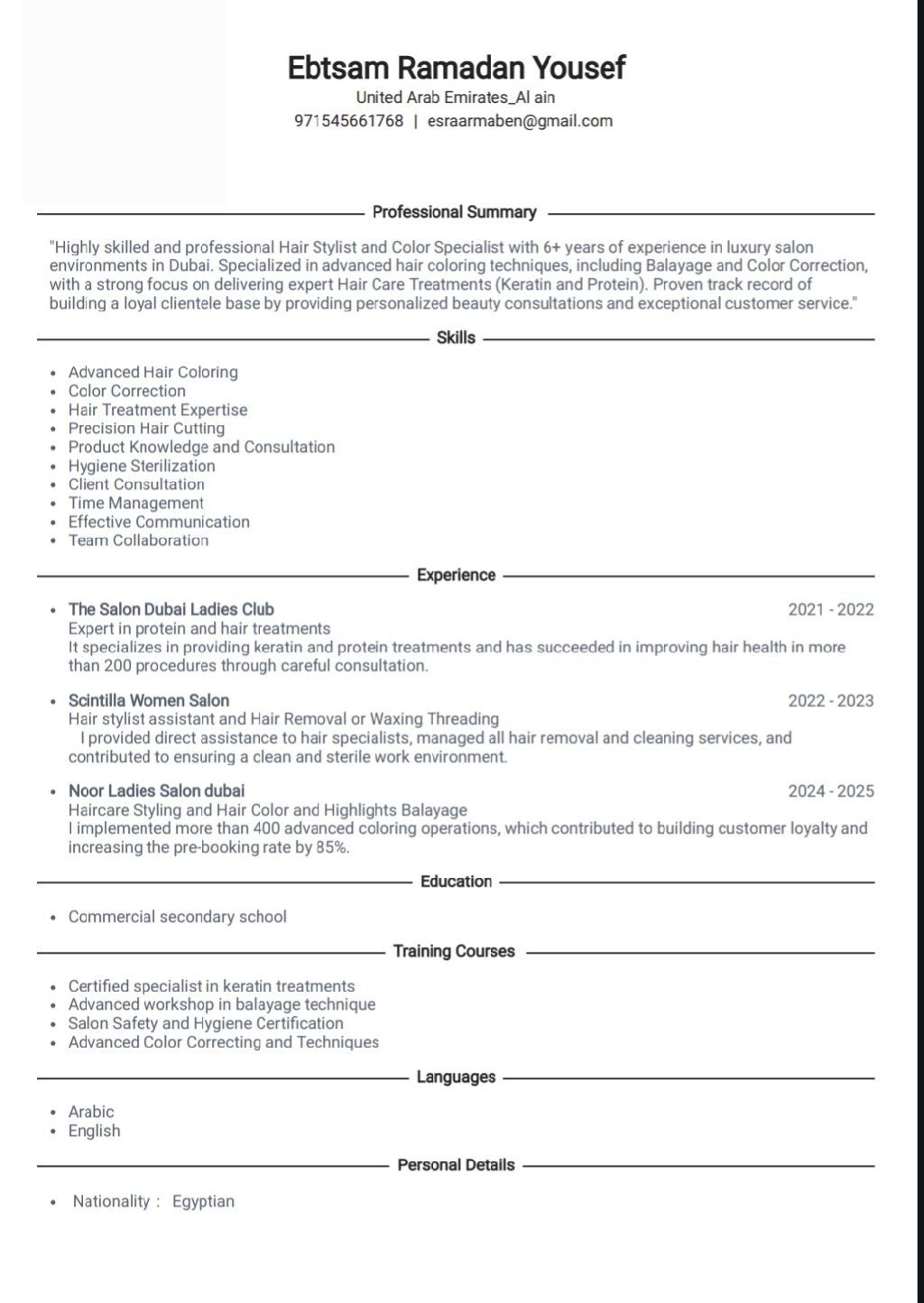 Ebtsam Ramadan Yousef
United Arab Emirates_Al ain
971545661768 | esraarmaben@gmail.com

Professional Summary

"Highly skilled and professional Hair Stylist and Color Specialist with 6+ years of experience in luxury salon environments in Dubai. Specialized in advanced hair coloring techniques, including Balayage and Color Correction, with a strong focus on delivering expert Hair Care Treatments (Keratin and Protein). Proven track record of building a loyal clientele base by providing personalized beauty consultations and exceptional customer service."

Skills

- Advanced Hair Coloring
- Color Correction
- Hair Treatment Expertise
- Precision Hair Cutting
- Product Knowledge and Consultation
- Hygiene Sterilization
- Client Consultation
- Time Management
- Effective Communication
- Team Collaboration

Experience

- The Salon Dubai Ladies Club 2021 - 2022
Expert in protein and hair treatments
It specializes in providing keratin and protein treatments and has succeeded in improving hair health in more than 200 procedures through careful consultation.

- Scintilla Women Salon 2022 - 2023
Hair stylist assistant and Hair Removal or Waxing Threading
I provided direct assistance to hair specialists, managed all hair removal and cleaning services, and contributed to ensuring a clean and sterile work environment.

- Noor Ladies Salon dubai 2024 - 2025
Haircare Styling and Hair Color and Highlights Balayage
I implemented more than 400 advanced coloring operations, which contributed to building customer loyalty and increasing the pre-booking rate by 85%.

Education

- Commercial secondary school

Training Courses

- Certified specialist in keratin treatments
- Advanced workshop in balayage technique
- Salon Safety and Hygiene Certification
- Advanced Color Correcting and Techniques

Languages

- Arabic
- English

Personal Details

- Nationality : Egyptian